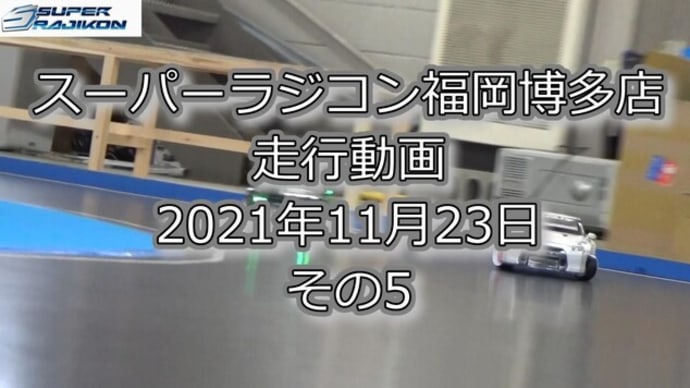 SUPER RAJIKON

スーパーラジコン福岡博多店
走行動画
2021年11月23日
その5